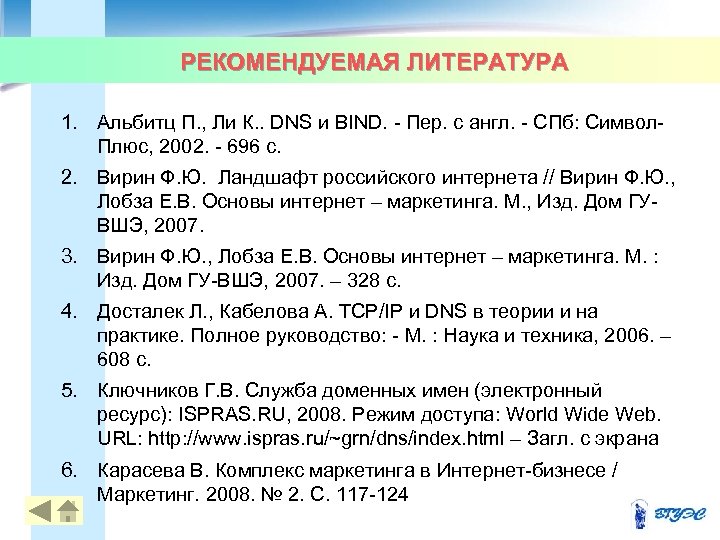 РЕКОМЕНДУЕМАЯ ЛИТЕРАТУРА

1. Альбитц П., Ли К.. DNS и BIND. - Пер. с англ. - СПб: Символ-Плюс, 2002. - 696 с.

2. Вирин Ф.Ю. Ландшафт российского интернета // Вирин Ф.Ю., Лобза Е.В. Основы интернет – маркетинга. М., Изд. Дом ГУ-ВШЭ, 2007.

3. Вирин Ф.Ю., Лобза Е.В. Основы интернет – маркетинга. М. : Изд. Дом ГУ-ВШЭ, 2007. – 328 с.

4. Досталек Л., Кабелова А. TCP/IP и DNS в теории и на практике. Полное руководство: - М. : Наука и техника, 2006. – 608 с.

5. Ключников Г.В. Служба доменных имен (электронный ресурс): ISPRAS.RU, 2008. Режим доступа: World Wide Web. URL: http://www.ispras.ru/~grn/dns/index.html – Загл. с экрана

6. Карасева В. Комплекс маркетинга в Интернет-бизнесе / Маркетинг. 2008. № 2. С. 117-124

ВГУЭС